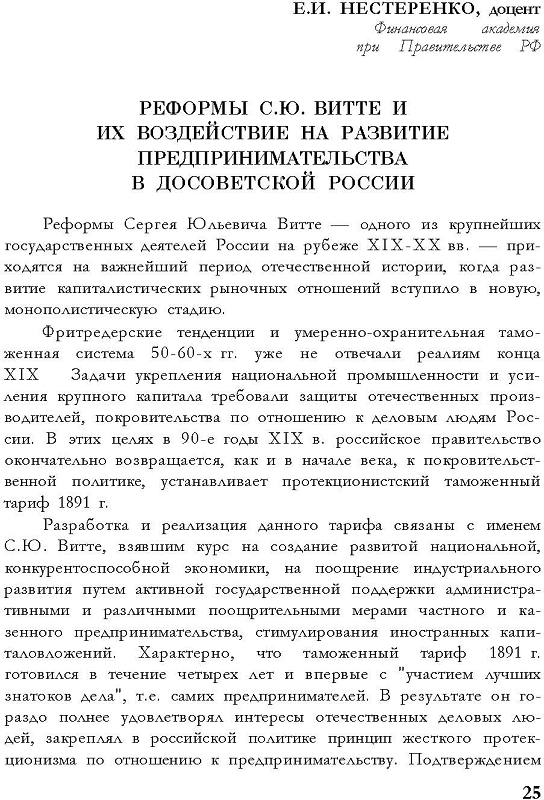 Е.И. НЕСТЕРЕНКО, доцент
Финансовая академия при Правительстве РФ

РЕФОРМЫ С.Ю. ВИТТЕ И ИХ ВОЗДЕЙСТВИЕ НА РАЗВИТИЕ ПРЕДПРИНИМАТЕЛЬСТВА В ДОСОВЕТСКОЙ РОССИИ

Реформы Сергея Юльевича Витте — одного из крупнейших государственных деятелей России на рубеже XIX-XX вв. — приходятся на важнейший период отечественной истории, когда развитие капиталистических рыночных отношений вступило в новую, монополистическую стадию.

Фритредерские тенденции и умеренно-охранительная таможенная система 50-60-х гг. уже не отвечали реалиям конца XIX Задачи укрепления национальной промышленности и усиления крупного капитала требовали защиты отечественных производителей, покровительства по отношению к деловым людям России. В этих целях в 90-е годы XIX в. российское правительство окончательно возвращается, как и в начале века, к покровительственной политике, устанавливает протекционистский таможенный тариф 1891 г.

Разработка и реализация данного тарифа связаны с именем С.Ю. Витте, взявшим курс на создание развитой национальной, конкурентоспособной экономики, на поощрение индустриального развития путем активной государственной поддержки административными и различными поощрительными мерами частного и казенного предпринимательства, стимулирования иностранных капиталовложений. Характерно, что таможенный тариф 1891 г. готовился в течение четырех лет и впервые с "участием лучших знатоков дела", т.е. самих предпринимателей. В результате он гораздо полнее удовлетворял интересы отечественных деловых людей, закреплял в российской политике принцип жесткого протекционизма по отношению к предпринимательству. Подтверждением

25